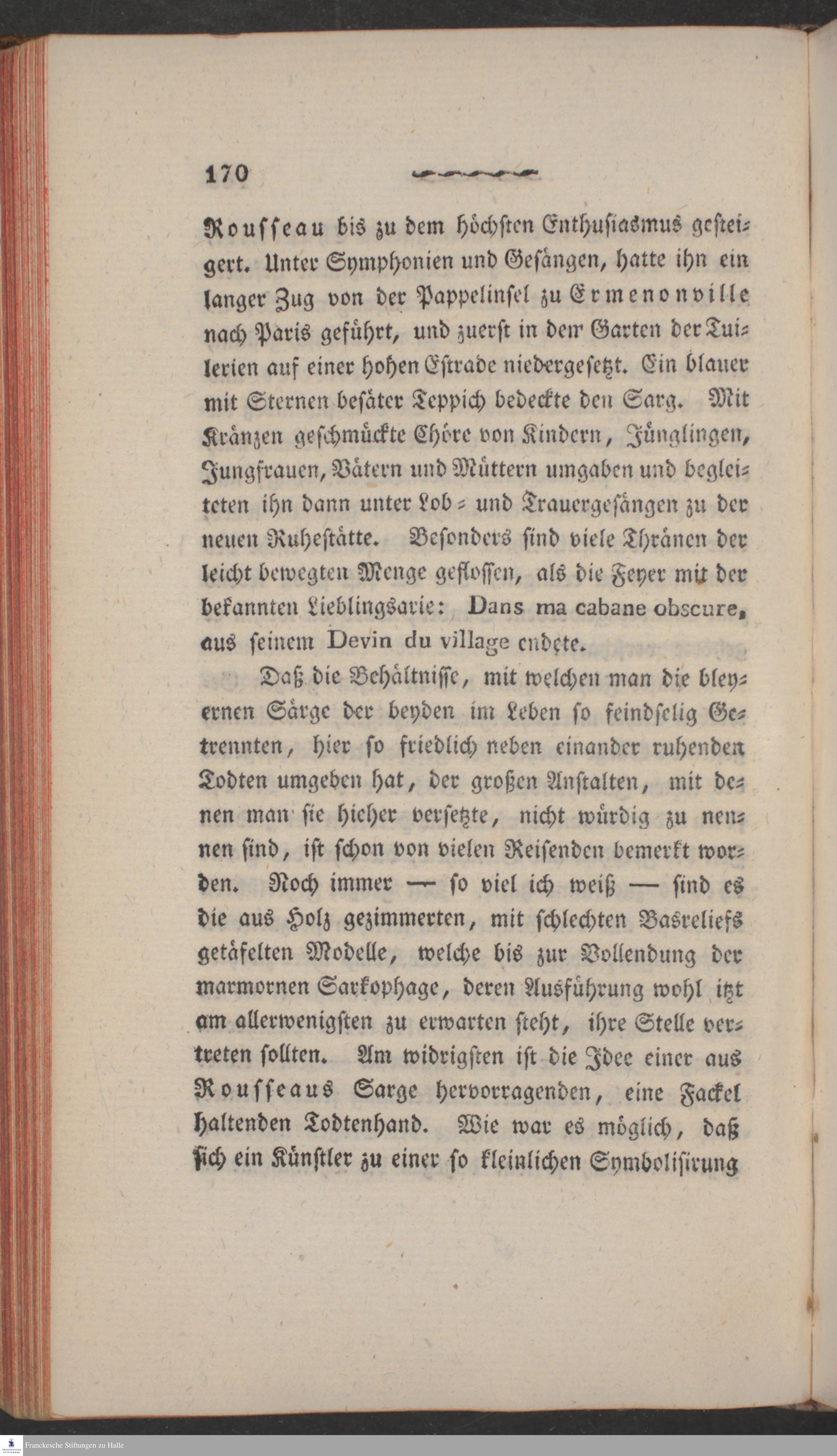 170

Rousseau bis zu dem höchsten Enthusiasmus gesteigert. Unter Symphonien und Gesängen, hatte ihn ein langer Zug von der Pappelinsel zu Ermenonville nach Paris geführt, und zuerst in dem Garten der Tuilerien auf einer hohen Estrade niedergesetzt. Ein blauer mit Sternen besäter Teppich bedeckte den Sarg. Mit Kränzen geschmückte Chöre von Kindern, Jünglingen, Jungfrauen, Vätern und Müttern umgaben und begleiteten ihn dann unter Lob- und Trauergesängen zu der neuen Ruhestätte. Besonders sind viele Thränen der leicht bewegten Menge geflossen, als die Feyer mit der bekannten Lieblingsarie: Dans ma cabane obscure, aus seinem Devin du village endete.

Daß die Behältnisse, mit welchen man die bleyernen Särge der beyden im Leben so feindselig Getrennten, hier so friedlich neben einander ruhenden Todten umgeben hat, der großen Anstalten, mit denen man sie hieher versetzte, nicht würdig zu nennen sind, ist schon von vielen Reisenden bemerkt worden. Noch immer — so viel ich weiß — sind es die aus Holz gezimmerten, mit schlechten Basreliefs getäfelten Modelle, welche bis zur Vollendung der marmornen Sarkophage, deren Ausführung wohl itzt am allerwenigsten zu erwarten steht, ihre Stelle vertreten sollten. Am widrigsten ist die Idee einer aus Rousseaus Sarge hervorragenden, eine Fackel haltenden Todtenhand. Wie war es möglich, daß sich ein Künstler zu einer so kleinlichen Symbolisirung

Franckesche Stiftungen zu Halle